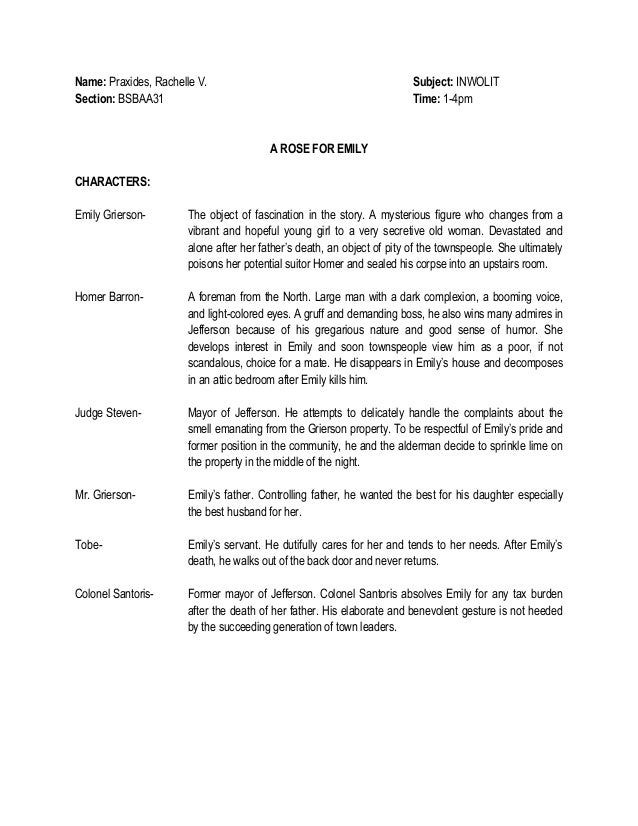 Name: Praxides, Rachelle V.
Section: BSBAA31

Subject: INWOLIT
Time: 1-4pm

A ROSE FOR EMILY

CHARACTERS:

Emily Grierson- The object of fascination in the story. A mysterious figure who changes from a vibrant and hopeful young girl to a very secretive old woman. Devastated and alone after her father's death, an object of pity of the townspeople. She ultimately poisons her potential suitor Homer and sealed his corpse into an upstairs room.

Homer Barron- A foreman from the North. Large man with a dark complexion, a booming voice, and light-colored eyes. A gruff and demanding boss, he also wins many admires in Jefferson because of his gregarious nature and good sense of humor. She develops interest in Emily and soon townspeople view him as a poor, if not scandalous, choice for a mate. He disappears in Emily's house and decomposes in an attic bedroom after Emily kills him.

Judge Steven- Mayor of Jefferson. He attempts to delicately handle the complaints about the smell emanating from the Grierson property. To be respectful of Emily's pride and former position in the community, he and the alderman decide to sprinkle lime on the property in the middle of the night.

Mr. Grierson- Emily's father. Controlling father, he wanted the best for his daughter especially the best husband for her.

Tobe- Emily's servant. He dutifully cares for her and tends to her needs. After Emily's death, he walks out of the back door and never returns.

Colonel Santoris- Former mayor of Jefferson. Colonel Santoris absolves Emily for any tax burden after the death of her father. His elaborate and benevolent gesture is not heeded by the succeeding generation of town leaders.